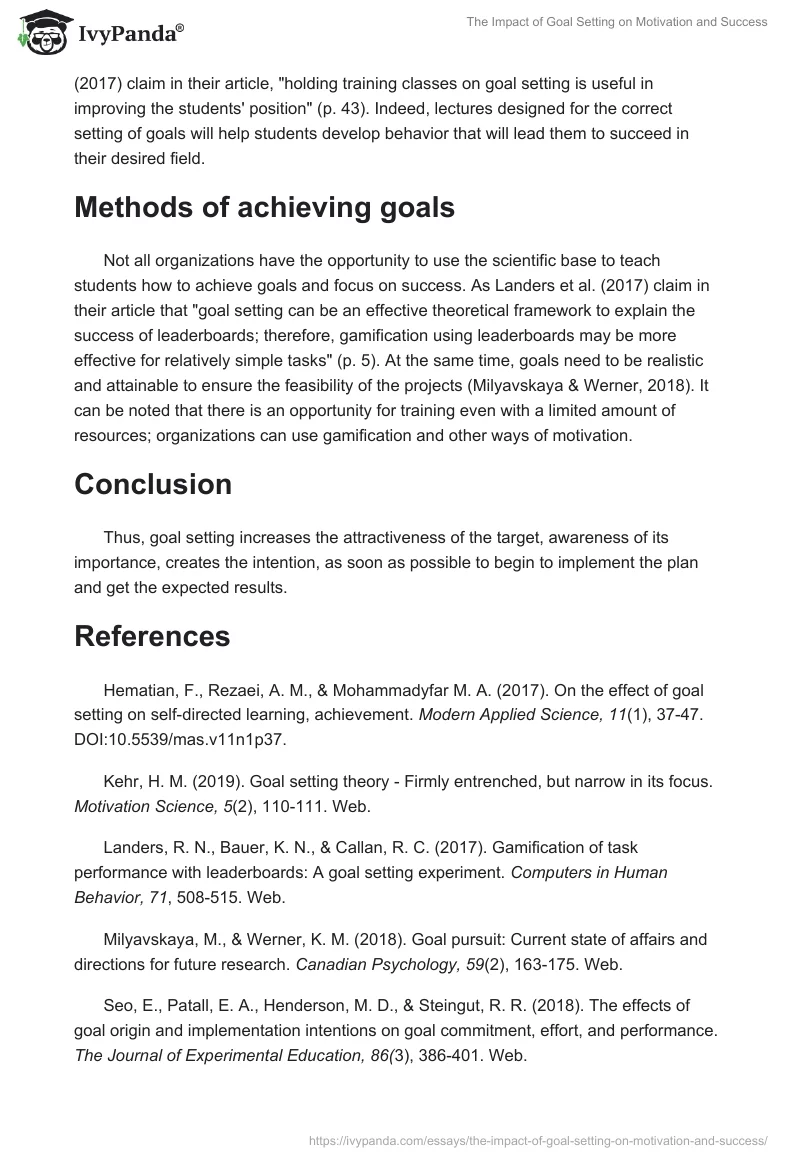 IvyPanda®

The Impact of Goal Setting on Motivation and Success

(2017) claim in their article, "holding training classes on goal setting is useful in improving the students' position" (p. 43). Indeed, lectures designed for the correct setting of goals will help students develop behavior that will lead them to succeed in their desired field.

Methods of achieving goals

Not all organizations have the opportunity to use the scientific base to teach students how to achieve goals and focus on success. As Landers et al. (2017) claim in their article that "goal setting can be an effective theoretical framework to explain the success of leaderboards; therefore, gamification using leaderboards may be more effective for relatively simple tasks" (p. 5). At the same time, goals need to be realistic and attainable to ensure the feasibility of the projects (Milyavskaya & Werner, 2018). It can be noted that there is an opportunity for training even with a limited amount of resources; organizations can use gamification and other ways of motivation.

Conclusion

Thus, goal setting increases the attractiveness of the target, awareness of its importance, creates the intention, as soon as possible to begin to implement the plan and get the expected results.

References

Hematian, F., Rezaei, A. M., & Mohammadyfar M. A. (2017). On the effect of goal setting on self-directed learning, achievement. Modern Applied Science, 11(1), 37-47. DOI:10.5539/mas.v11n1p37.

Kehr, H. M. (2019). Goal setting theory - Firmly entrenched, but narrow in its focus. Motivation Science, 5(2), 110-111. Web.

Landers, R. N., Bauer, K. N., & Callan, R. C. (2017). Gamification of task performance with leaderboards: A goal setting experiment. Computers in Human Behavior, 71, 508-515. Web.

Milyavskaya, M., & Werner, K. M. (2018). Goal pursuit: Current state of affairs and directions for future research. Canadian Psychology, 59(2), 163-175. Web.

Seo, E., Patall, E. A., Henderson, M. D., & Steingut, R. R. (2018). The effects of goal origin and implementation intentions on goal commitment, effort, and performance. The Journal of Experimental Education, 86(3), 386-401. Web.

https://ivypanda.com/essays/the-impact-of-goal-setting-on-motivation-and-success/